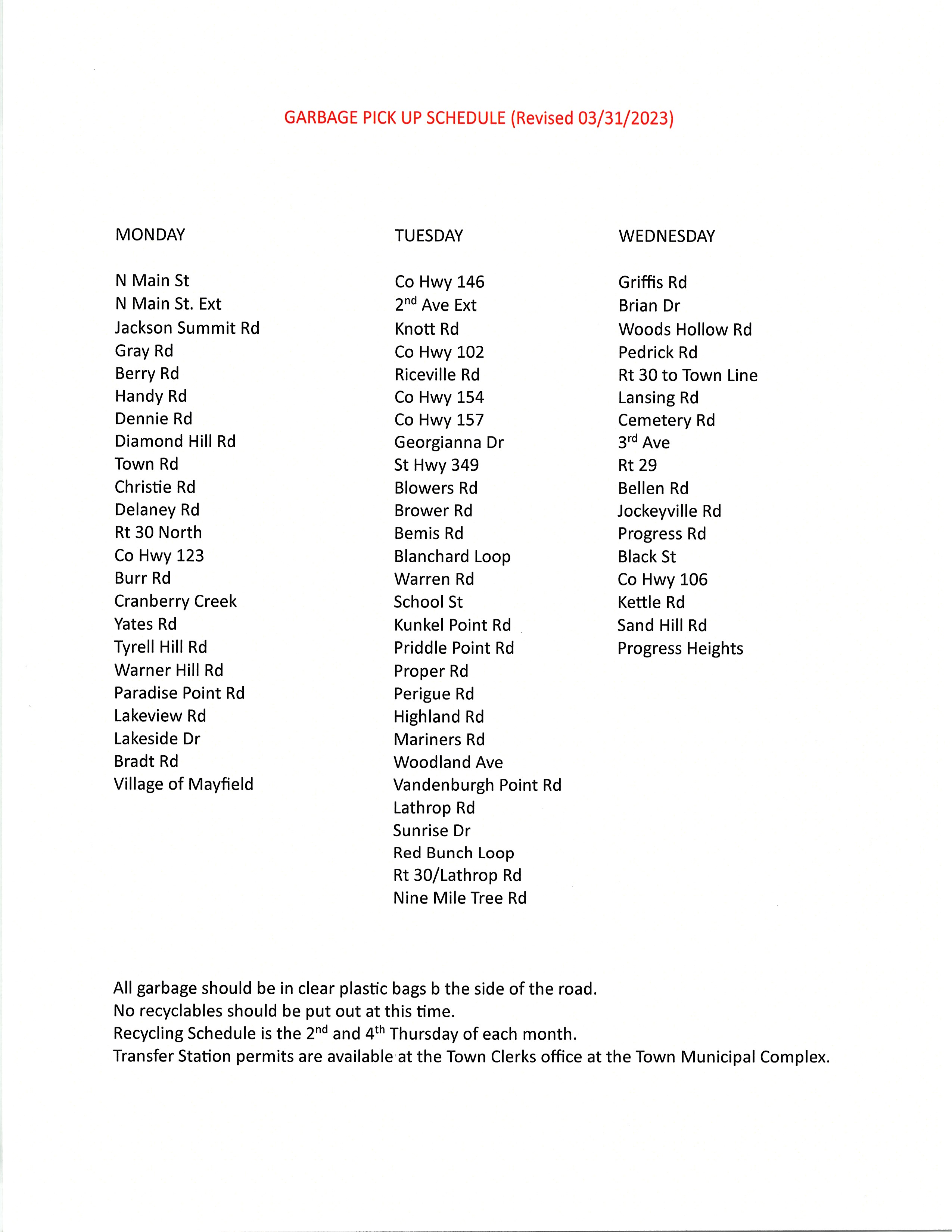 GARBAGE PICK UP SCHEDULE (Revised 03/31/2023)

MONDAY

N Main St
N Main St. Ext
Jackson Summit Rd
Gray Rd
Berry Rd
Handy Rd
Dennie Rd
Diamond Hill Rd
Town Rd
Christie Rd
Delaney Rd
Rt 30 North
Co Hwy 123
Burr Rd
Cranberry Creek
Yates Rd
Tyrell Hill Rd
Warner Hill Rd
Paradise Point Rd
Lakeview Rd
Lakeside Dr
Bradt Rd
Village of Mayfield

TUESDAY

Co Hwy 146
2$^{nd}$ Ave Ext
Knott Rd
Co Hwy 102
Riceville Rd
Co Hwy 154
Co Hwy 157
Georgianna Dr
St Hwy 349
Blowers Rd
Brower Rd
Bemis Rd
Blanchard Loop
Warren Rd
School St
Kunkel Point Rd
Priddle Point Rd
Proper Rd
Perigue Rd
Highland Rd
Mariners Rd
Woodland Ave
Vandenburgh Point Rd
Lathrop Rd
Sunrise Dr
Red Bunch Loop
Rt 30/Lathrop Rd
Nine Mile Tree Rd

WEDNESDAY

Griffis Rd
Brian Dr
Woods Hollow Rd
Pedrick Rd
Rt 30 to Town Line
Lansing Rd
Cemetery Rd
3$^{rd}$ Ave
Rt 29
Bellen Rd
Jockeyville Rd
Progress Rd
Black St
Co Hwy 106
Kettle Rd
Sand Hill Rd
Progress Heights

All garbage should be in clear plastic bags b the side of the road.
No recyclables should be put out at this time.
Recycling Schedule is the 2$^{nd}$ and 4$^{th}$ Thursday of each month.
Transfer Station permits are available at the Town Clerks office at the Town Municipal Complex.